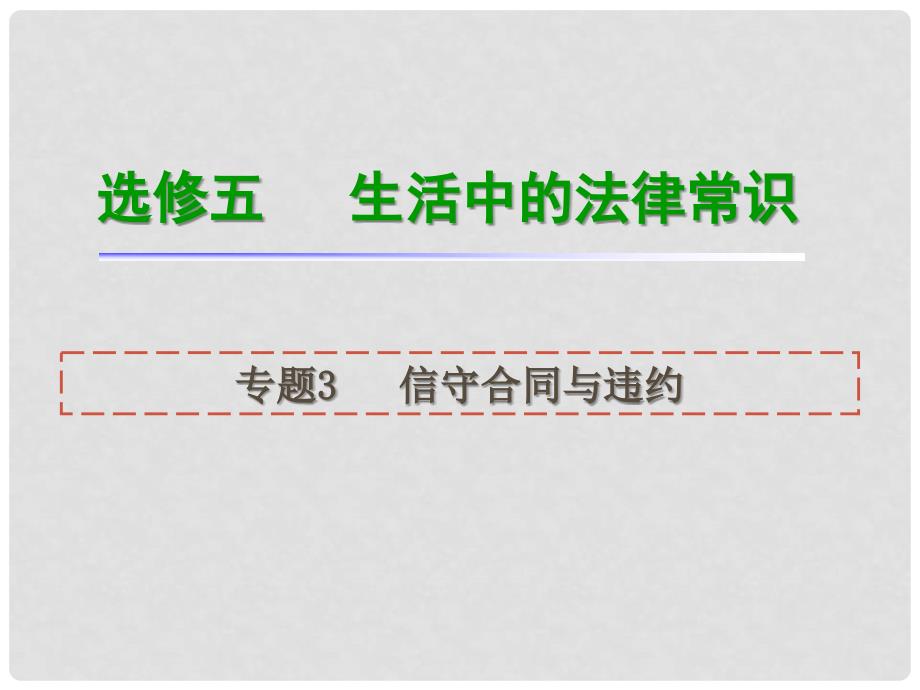 选修五　　生活中的法律常识

专题3　　信守合同与违约